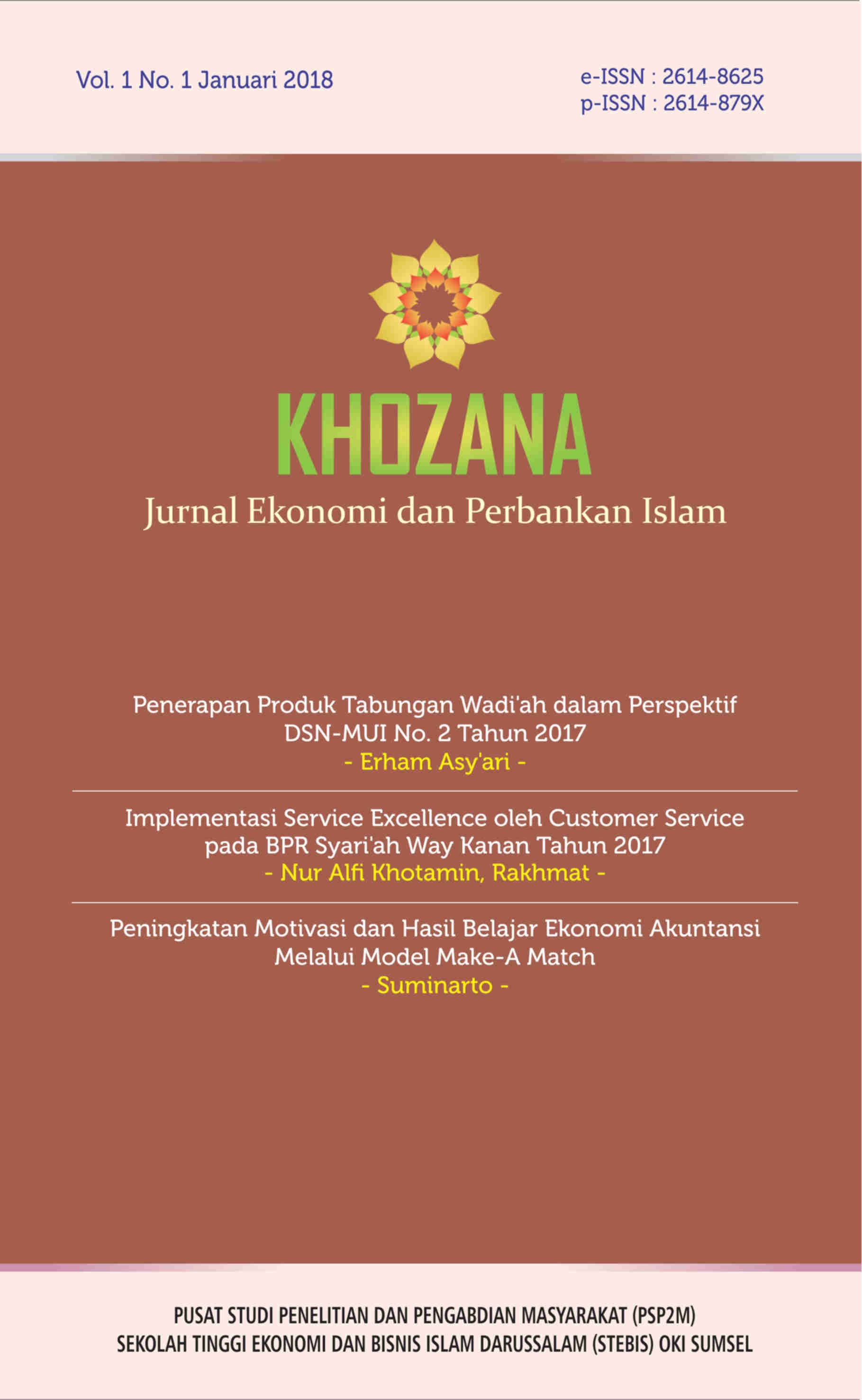 Vol. 1 No. 1 Januari 2018

e-ISSN : 2614-8625
p-ISSN : 2614-879X

KHOZANA
Jurnal Ekonomi dan Perbankan Islam

Penerapan Produk Tabungan Wadi'ah dalam Perspektif DSN-MUI No. 2 Tahun 2017
- Erham Asy'ari -

Implementasi Service Excellence oleh Customer Service pada BPR Syari'ah Way Kanan Tahun 2017
- Nur Alfi Khotamin, Rakhmat -

Peningkatan Motivasi dan Hasil Belajar Ekonomi Akuntansi Melalui Model Make-A Match
- Suminarto -

PUSAT STUDI PENELITIAN DAN PENGABDIAN MASYARAKAT (PSP2M)
SEKOLAH TINGGI EKONOMI DAN BISNIS ISLAM DARUSSALAM (STEBIS) OKI SUMSEL